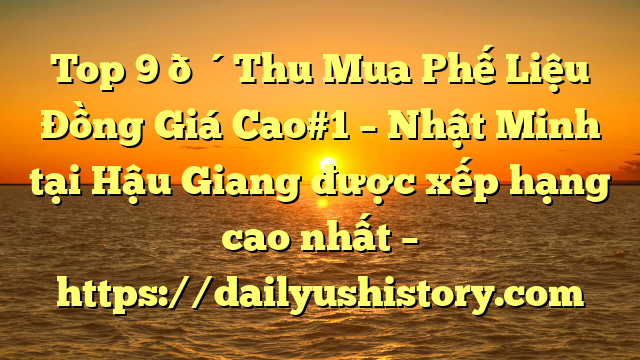 Top 9 ð ´ Thu Mua Phế Liệu Đồng Giá Cao#1 – Nhật Minh tại Hậu Giang được xếp hạng cao nhất – https://dailyushistory.com